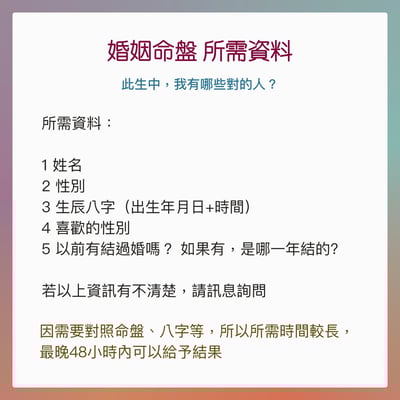 婚姻命盤 所需資料

此生中，我有哪些對的人？

所需資料：

1 姓名
2 性別
3 生辰八字（出生年月日+時間）
4 喜歡的性別
5 以前有結過婚嗎？ 如果有，是哪一年結的?

若以上資訊有不清楚，請訊息詢問

因需要對照命盤、八字等，所以所需時間較長，最晚48小時內可以給予結果